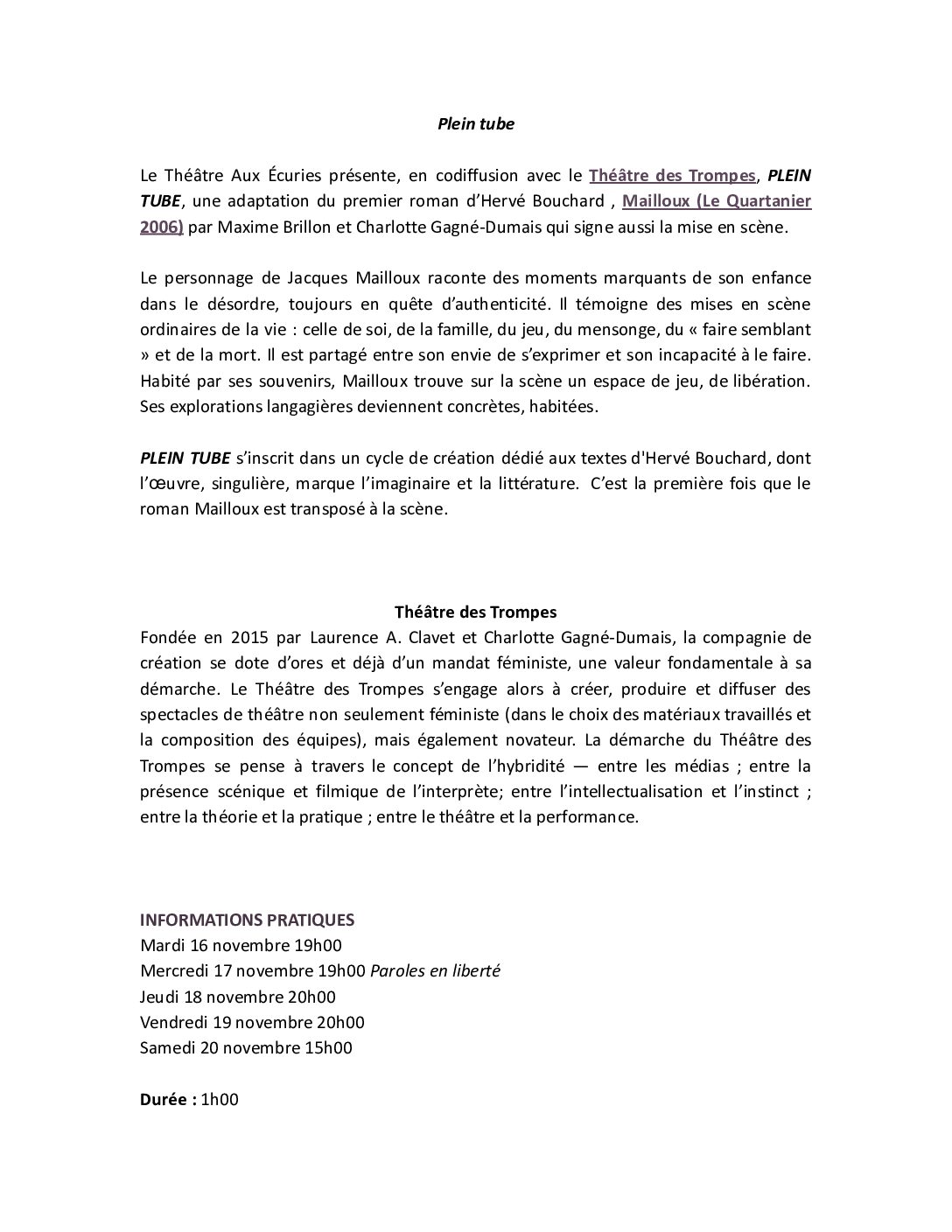 Plein tube

Le Théâtre Aux Écuries présente, en codiffusion avec le Théâtre des Trompes, PLEIN TUBE, une adaptation du premier roman d'Hervé Bouchard , Mailloux (Le Quartanier 2006) par Maxime Brillon et Charlotte Gagné-Dumais qui signe aussi la mise en scène.

Le personnage de Jacques Mailloux raconte des moments marquants de son enfance dans le désordre, toujours en quête d'authenticité. Il témoigne des mises en scène ordinaires de la vie : celle de soi, de la famille, du jeu, du mensonge, du « faire semblant » et de la mort. Il est partagé entre son envie de s'exprimer et son incapacité à le faire. Habité par ses souvenirs, Mailloux trouve sur la scène un espace de jeu, de libération. Ses explorations langagières deviennent concrètes, habitées.

PLEIN TUBE s'inscrit dans un cycle de création dédié aux textes d'Hervé Bouchard, dont l'œuvre, singulière, marque l'imaginaire et la littérature. C'est la première fois que le roman Mailloux est transposé à la scène.

Théâtre des Trompes
Fondée en 2015 par Laurence A. Clavet et Charlotte Gagné-Dumais, la compagnie de création se dote d'ores et déjà d'un mandat féministe, une valeur fondamentale à sa démarche. Le Théâtre des Trompes s'engage alors à créer, produire et diffuser des spectacles de théâtre non seulement féministe (dans le choix des matériaux travaillés et la composition des équipes), mais également novateur. La démarche du Théâtre des Trompes se pense à travers le concept de l'hybridité — entre les médias ; entre la présence scénique et filmique de l'interprète; entre l'intellectualisation et l'instinct ; entre la théorie et la pratique ; entre le théâtre et la performance.

INFORMATIONS PRATIQUES
Mardi 16 novembre 19h00
Mercredi 17 novembre 19h00 Paroles en liberté
Jeudi 18 novembre 20h00
Vendredi 19 novembre 20h00
Samedi 20 novembre 15h00

Durée : 1h00